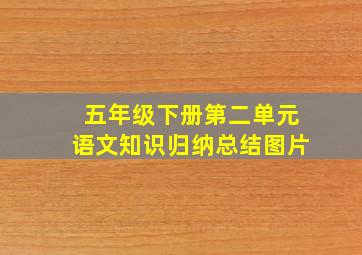 五年级下册第二单元
语文知识归纳总结图片